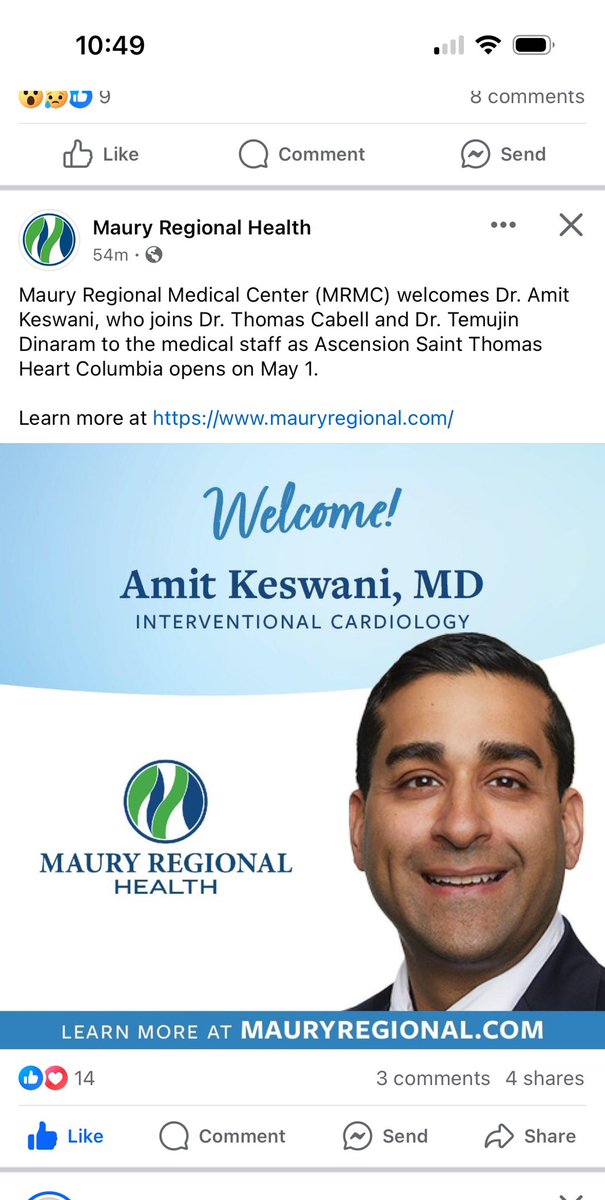 10:49

9

8 comments

Like Comment Send

Maury Regional Health
54m ·

Maury Regional Medical Center (MRMC) welcomes Dr. Amit Keswani, who joins Dr. Thomas Cabell and Dr. Temujin Dinaram to the medical staff as Ascension Saint Thomas Heart Columbia opens on May 1.

Learn more at https://www.mauryregional.com/

Welcome!
Amit Keswani, MD
INTERVENTIONAL CARDIOLOGY

MAURY REGIONAL
HEALTH

LEARN MORE AT MAURYREGIONAL.COM

14

3 comments 4 shares

Like Comment Send Share